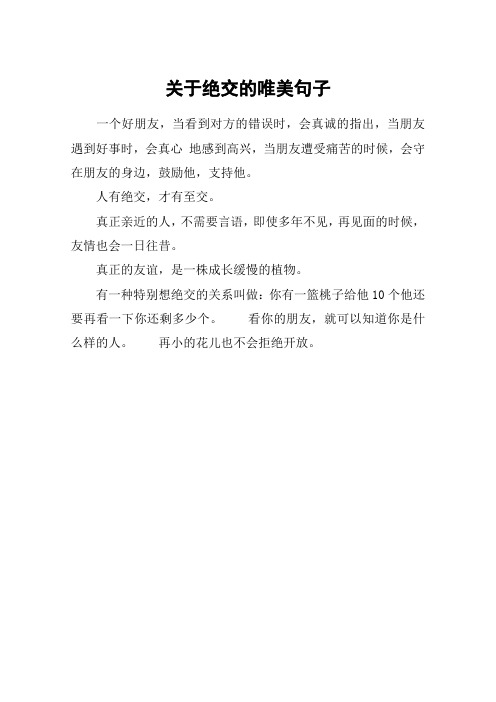 关于绝交的唯美句子

一个好朋友，当看到对方的错误时，会真诚的指出，当朋友遇到好事时，会真心 地感到高兴，当朋友遭受痛苦的时候，会守在朋友的身边，鼓励他，支持他。

人有绝交，才有至交。

真正亲近的人，不需要言语，即使多年不见，再见面的时候，友情也会一日往昔。

真正的友谊，是一株成长缓慢的植物。

有一种特别想绝交的关系叫做：你有一篮桃子给他 10 个他还要再看一下你还剩多少个。 看你的朋友，就可以知道你是什么样的人。 再小的花儿也不会拒绝开放。